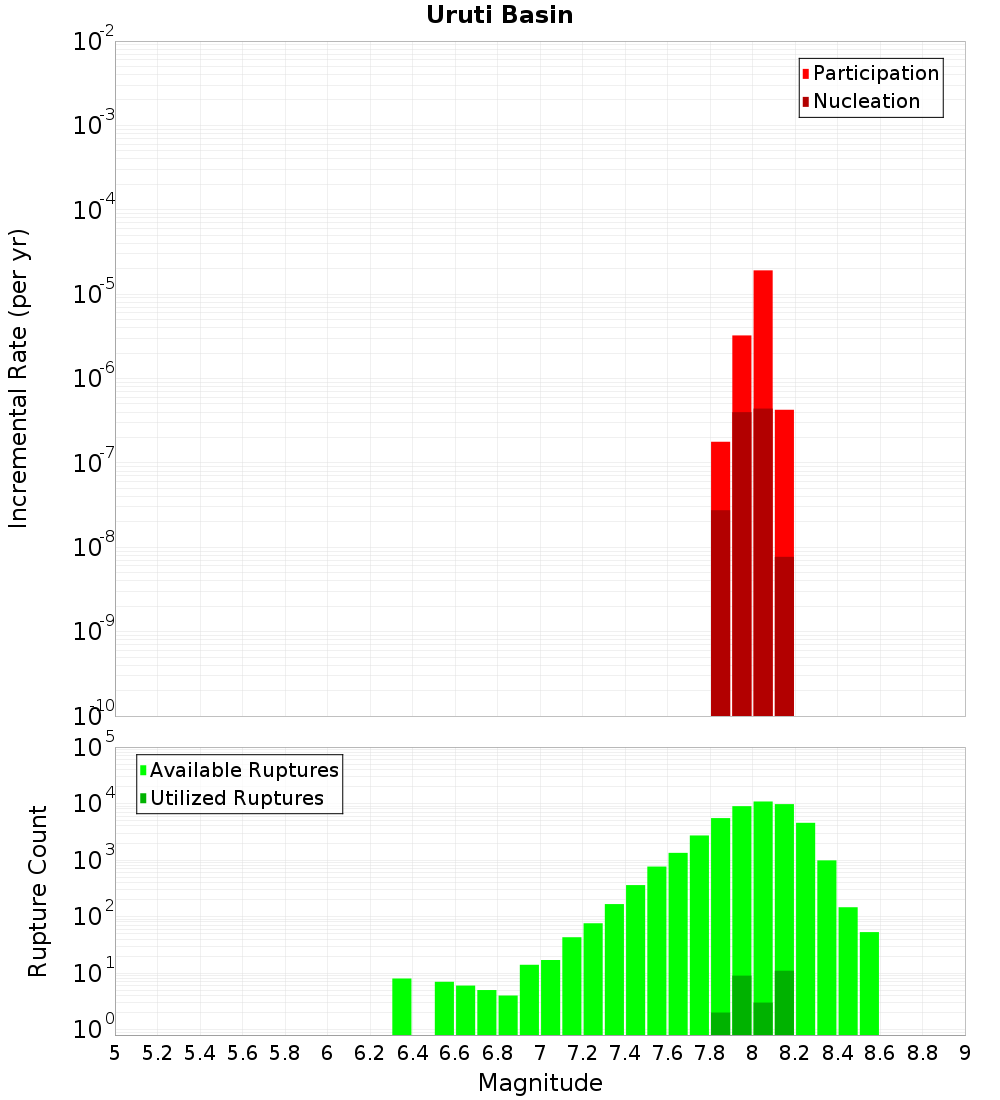 Uruti Basin

Participation
Nucleation

Incremental Rate (per yr)

$10^{-2}$
$10^{-3}$
$10^{-4}$
$10^{-5}$
$10^{-6}$
$10^{-7}$
$10^{-8}$
$10^{-9}$
$10^{-10}$

Available Ruptures
Utilized Ruptures

Rupture Count

$10^{5}$
$10^{4}$
$10^{3}$
$10^{2}$
$10^{1}$
$10^{0}$

5 5.2 5.4 5.6 5.8 6 6.2 6.4 6.6 6.8 7 7.2 7.4 7.6 7.8 8 8.2 8.4 8.6 8.8 9

Magnitude